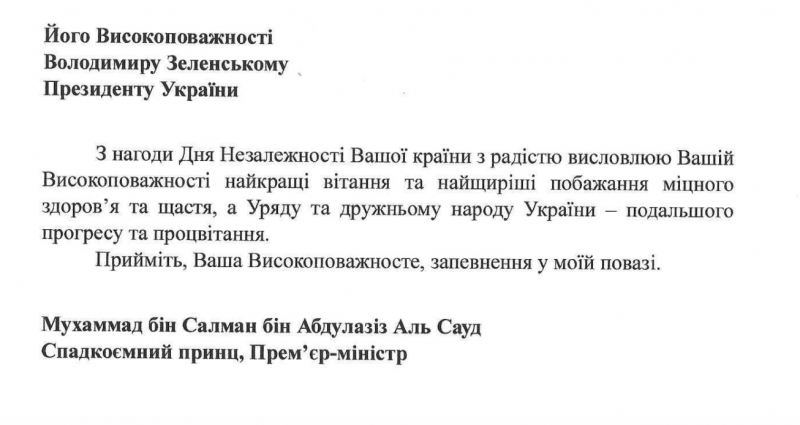 Його Високоповажності
Володимиру Зеленському
Президенту України

З нагоди Дня Незалежності Вашої країни з радістю висловлюю Вашій Високоповажності найкращі вітання та найщиріші побажання міцного здоров'я та щастя, а Уряду та дружньому народу України – подальшого прогресу та процвітання.

Прийміть, Ваша Високоповажносте, запевнення у моїй повазі.

Мухаммад бін Салман бін Абдулазіз Аль Сауд
Спадкоємний принц, Прем'єр-міністр